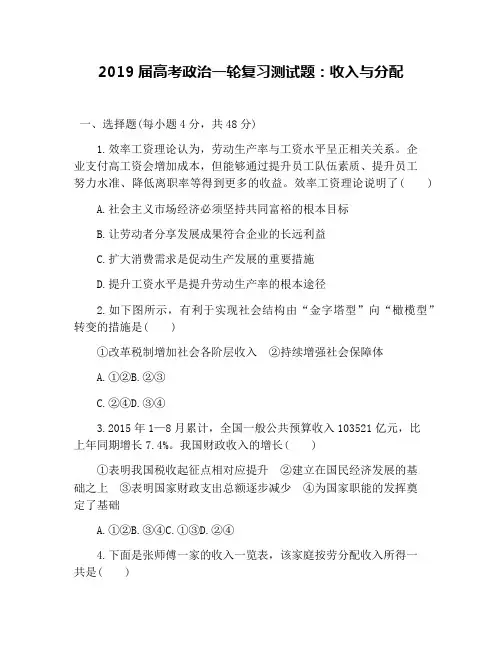 2019 届高考政治一轮复习测试题：收入与分配

一、选择题(每小题 4 分，共 48 分)

1.效率工资理论认为，劳动生产率与工资水平呈正相关关系。企业支付高工资会增加成本，但能够通过提升员工队伍素质、提升员工努力水准、降低离职率等得到更多的收益。效率工资理论说明了(　　)

A.社会主义市场经济必须坚持共同富裕的根本目标

B.让劳动者分享发展成果符合企业的长远利益

C.扩大消费需求是促动生产发展的重要措施

D.提升工资水平是提升劳动生产率的根本途径

2.如下图所示，有利于实现社会结构由“金字塔型”向“橄榄型”转变的措施是(　　)

①改革税制增加社会各阶层收入　②持续增强社会保障体

A.①②B.②③

C.②④D.③④

3.2015 年 1—8 月累计，全国一般公共预算收入 103521 亿元，比上年同期增长 7.4%。我国财政收入的增长(　　)

①表明我国税收起征点相对应提升　②建立在国民经济发展的基础之上　③表明国家财政支出总额逐步减少　④为国家职能的发挥奠定了基础

A.①②B.③④C.①③D.②④

4.下面是张师傅一家的收入一览表，该家庭按劳分配收入所得一共是(　　)